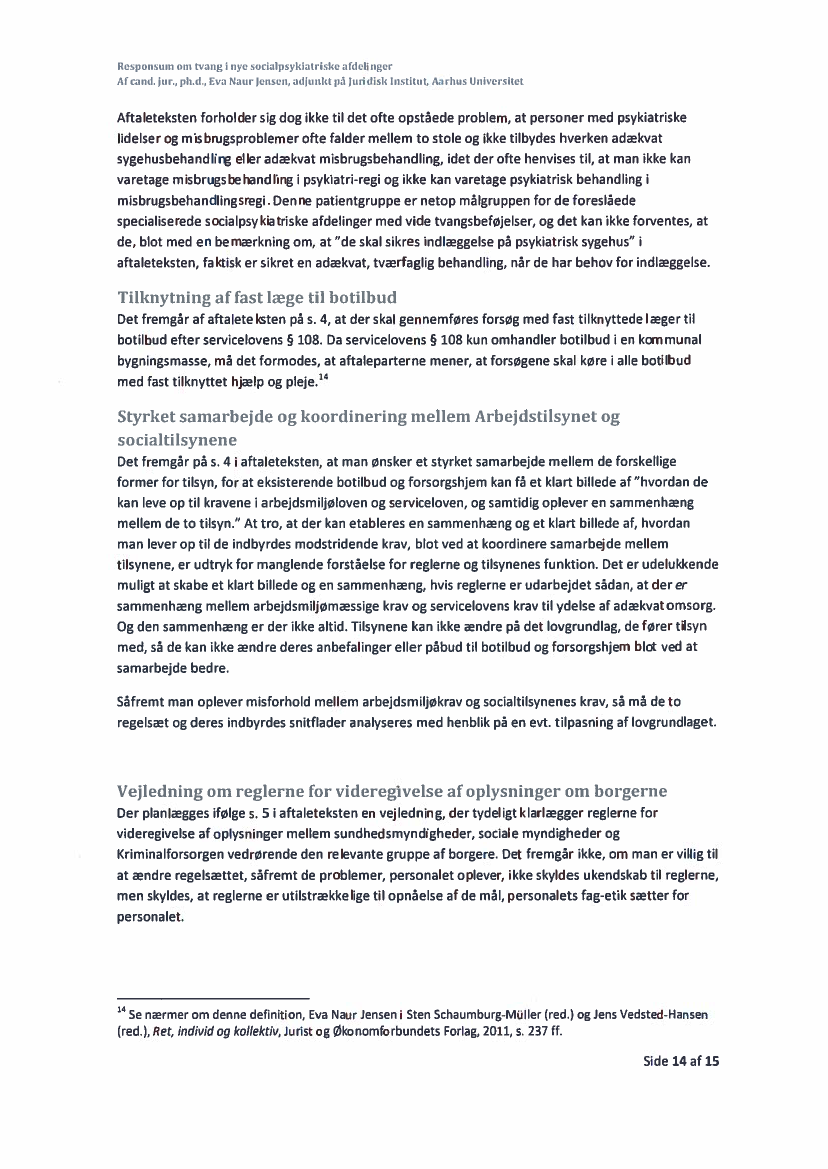 Responsum om tvang i nye socialpsykiatriske afdelinger
Af cand. jur., ph.d., Eva Naur Jensen, adjunkt på Juridisk Institut, Aarhus Universitet

Aftaleteksten forholder sig dog ikke til det ofte opståede problem, at personer med psykiatriske lidelser og misbrugsproblemer ofte falder mellem to stole og ikke tilbydes hverken adækvat sygehusbehandling eller adækvat misbrugsbehandling, idet der ofte henvises til, at man ikke kan varetage misbrugsbehandling i psykiatri-regi og ikke kan varetage psykiatrisk behandling i misbrugsbehandlingsregi. Denne patientgruppe er netop målgruppen for de foreslåede specialiserede socialpsykiatriske afdelinger med vide tvangsbeføjelser, og det kan ikke forventes, at de, blot med en bemærkning om, at "de skal sikres indlæggelse på psykiatrisk sygehus" i aftaleteksten, faktisk er sikret en adækvat, tværfaglig behandling, når de har behov for indlæggelse.

Tilknytning af fast læge til botilbud
Det fremgår af aftaleteksten på s. 4, at der skal gennemføres forsøg med fast tilknyttede læger til botilbud efter servicelovens § 108. Da servicelovens § 108 kun omhandler botilbud i en kommunal bygningsmasse, må det formodes, at aftaleparterne mener, at forsøgene skal køre i alle botilbud med fast tilknyttet hjælp og pleje.$^{14}$

Styrket samarbejde og koordinering mellem Arbejdstilsynet og socialtilsynene
Det fremgår på s. 4 i aftaleteksten, at man ønsker et styrket samarbejde mellem de forskellige former for tilsyn, for at eksisterende botilbud og forsorgshjem kan få et klart billede af "hvordan de kan leve op til kravene i arbejdsmiljøloven og serviceloven, og samtidig oplever en sammenhæng mellem de to tilsyn." At tro, at der kan etableres en sammenhæng og et klart billede af, hvordan man lever op til de indbyrdes modstridende krav, blot ved at koordinere samarbejde mellem tilsynene, er udtryk for manglende forståelse for reglerne og tilsynenes funktion. Det er udelukkende muligt at skabe et klart billede og en sammenhæng, hvis reglerne er udarbejdet sådan, at der er sammenhæng mellem arbejdsmiljømæssige krav og servicelovens krav til ydelse af adækvat omsorg. Og den sammenhæng er der ikke altid. Tilsynene kan ikke ændre på det lovgrundlag, de fører tilsyn med, så de kan ikke ændre deres anbefalinger eller påbud til botilbud og forsorgshjem blot ved at samarbejde bedre.

Såfremt man oplever misforhold mellem arbejdsmiljøkrav og socialtilsynenes krav, så må de to regelsæt og deres indbyrdes snitflader analyseres med henblik på en evt. tilpasning af lovgrundlaget.

Vejledning om reglerne for videregivelse af oplysninger om borgerne
Der planlægges ifølge s. 5 i aftaleteksten en vejledning, der tydeligt klarlægger reglerne for videregivelse af oplysninger mellem sundhedsmyndigheder, sociale myndigheder og Kriminalforsorgen vedrørende den relevante gruppe af borgere. Det fremgår ikke, om man er villig til at ændre regelsættet, såfremt de problemer, personalet oplever, ikke skyldes ukendskab til reglerne, men skyldes, at reglerne er utilstrækkelige til opnåelse af de mål, personalets fag-etik sætter for personalet.

$^{14}$ Se nærmer om denne definition, Eva Naur Jensen i Sten Schaumburg-Müller (red.) og Jens Vedsted-Hansen (red.), Ret, individ og kollektiv, Jurist og Økonomforbundets Forlag, 2011, s. 237 ff.

Side 14 af 15